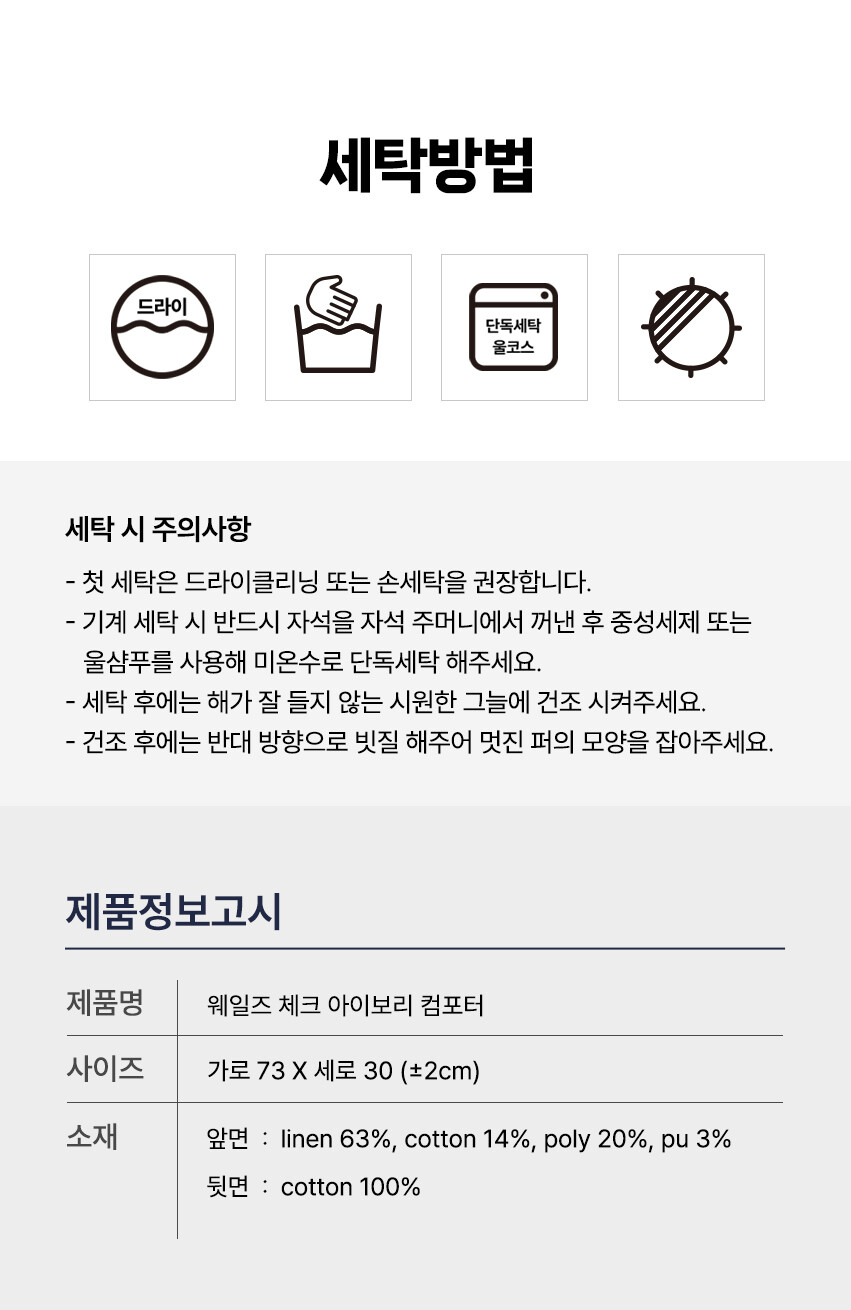 세탁방법

드라이

단독세탁
울코스

세탁 시 주의사항

- 첫 세탁은 드라이클리닝 또는 손세탁을 권장합니다.
- 기계 세탁 시 반드시 자석을 자석 주머니에서 꺼낸 후 중성세제 또는 울샴푸를 사용해 미온수로 단독세탁 해주세요.
- 세탁 후에는 해가 잘 들지 않는 시원한 그늘에 건조 시켜주세요.
- 건조 후에는 반대 방향으로 빗질 해주어 멋진 퍼의 모양을 잡아주세요.

제품정보고시

제품명
웨일즈 체크 아이보리 컴포터

사이즈
가로 73 X 세로 30 (±2cm)

소재
앞면 : linen 63%, cotton 14%, poly 20%, pu 3%
뒷면 : cotton 100%